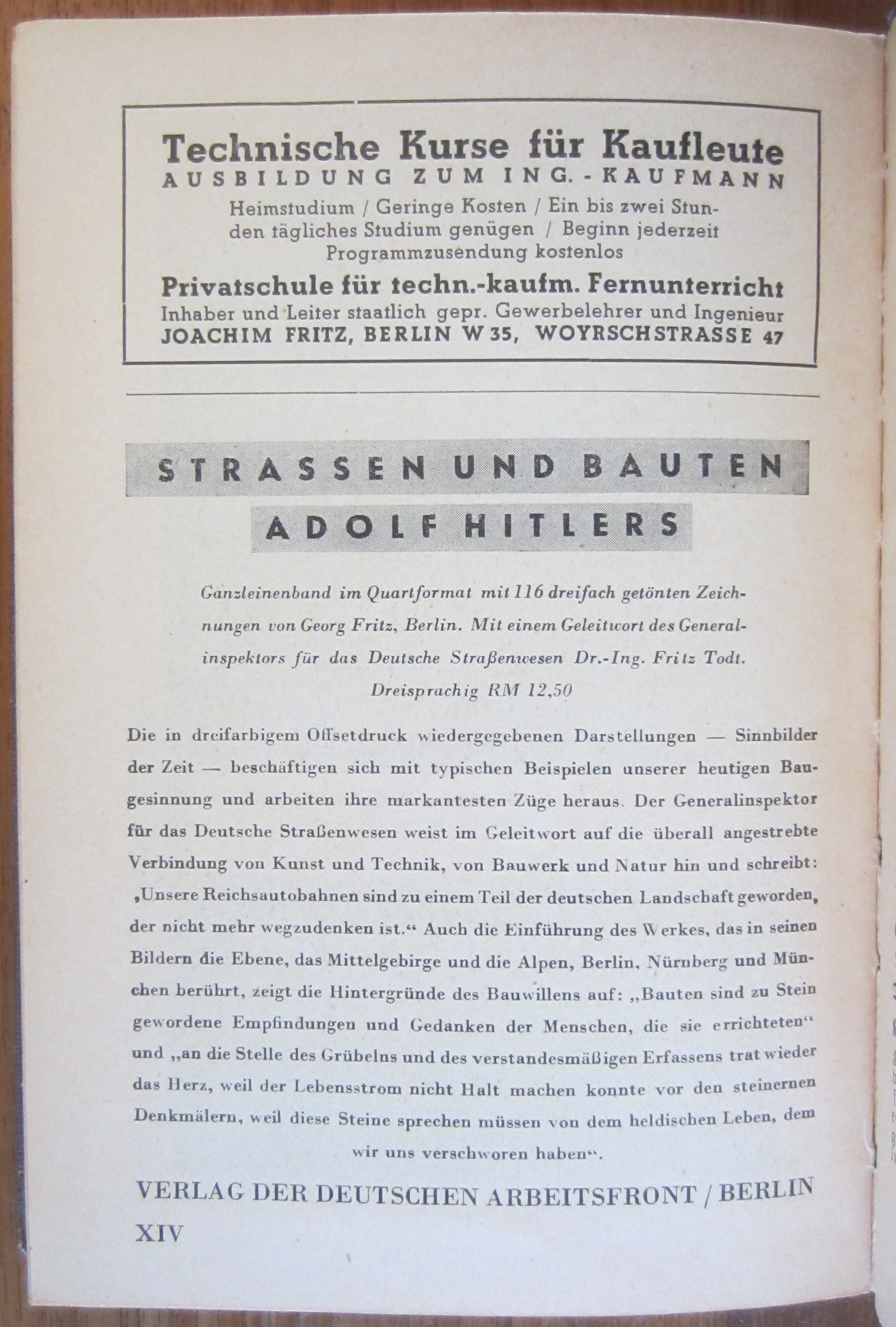 Technische Kurse für Kaufleute
AUSBILDUNG ZUM ING.-KAUFMANN
Heimstudium / Geringe Kosten / Ein bis zwei Stunden tägliches Studium genügen / Beginn jederzeit
Programmzusendung kostenlos
Privatschule für techn.-kaufm. Fernunterricht
Inhaber und Leiter staatlich gepr. Gewerbelehrer und Ingenieur
JOACHIM FRITZ, BERLIN W 35, WOYRSCHSTRASSE 47

STRASSEN UND BAUTEN
ADOLF HITLERS

Ganzleinenband im Quartformat mit 116 dreifach getönten Zeichnungen von Georg Fritz, Berlin. Mit einem Geleitwort des Generalinspektors für das Deutsche Straßenwesen Dr.-Ing. Fritz Todt.
Dreisprachig RM 12,50

Die in dreifarbigem Offsetdruck wiedergegebenen Darstellungen — Sinnbilder der Zeit — beschäftigen sich mit typischen Beispielen unserer heutigen Baugesinnung und arbeiten ihre markantesten Züge heraus. Der Generalinspektor für das Deutsche Straßenwesen weist im Geleitwort auf die überall angestrebte Verbindung von Kunst und Technik, von Bauwerk und Natur hin und schreibt: ‚Unsere Reichsautobahnen sind zu einem Teil der deutschen Landschaft geworden, der nicht mehr wegzudenken ist.“ Auch die Einführung des Werkes, das in seinen Bildern die Ebene, das Mittelgebirge und die Alpen, Berlin, Nürnberg und München berührt, zeigt die Hintergründe des Bauwillens auf: „Bauten sind zu Stein gewordene Empfindungen und Gedanken der Menschen, die sie errichteten“ und „an die Stelle des Grübelns und des verstandesmäßigen Erfassens trat wieder das Herz, weil der Lebensstrom nicht Halt machen konnte vor den steinernen Denkmälern, weil diese Steine sprechen müssen von dem heldischen Leben, dem wir uns verschworen haben“.

VERLAG DER DEUTSCHEN ARBEITSFRONT / BERLIN

XIV